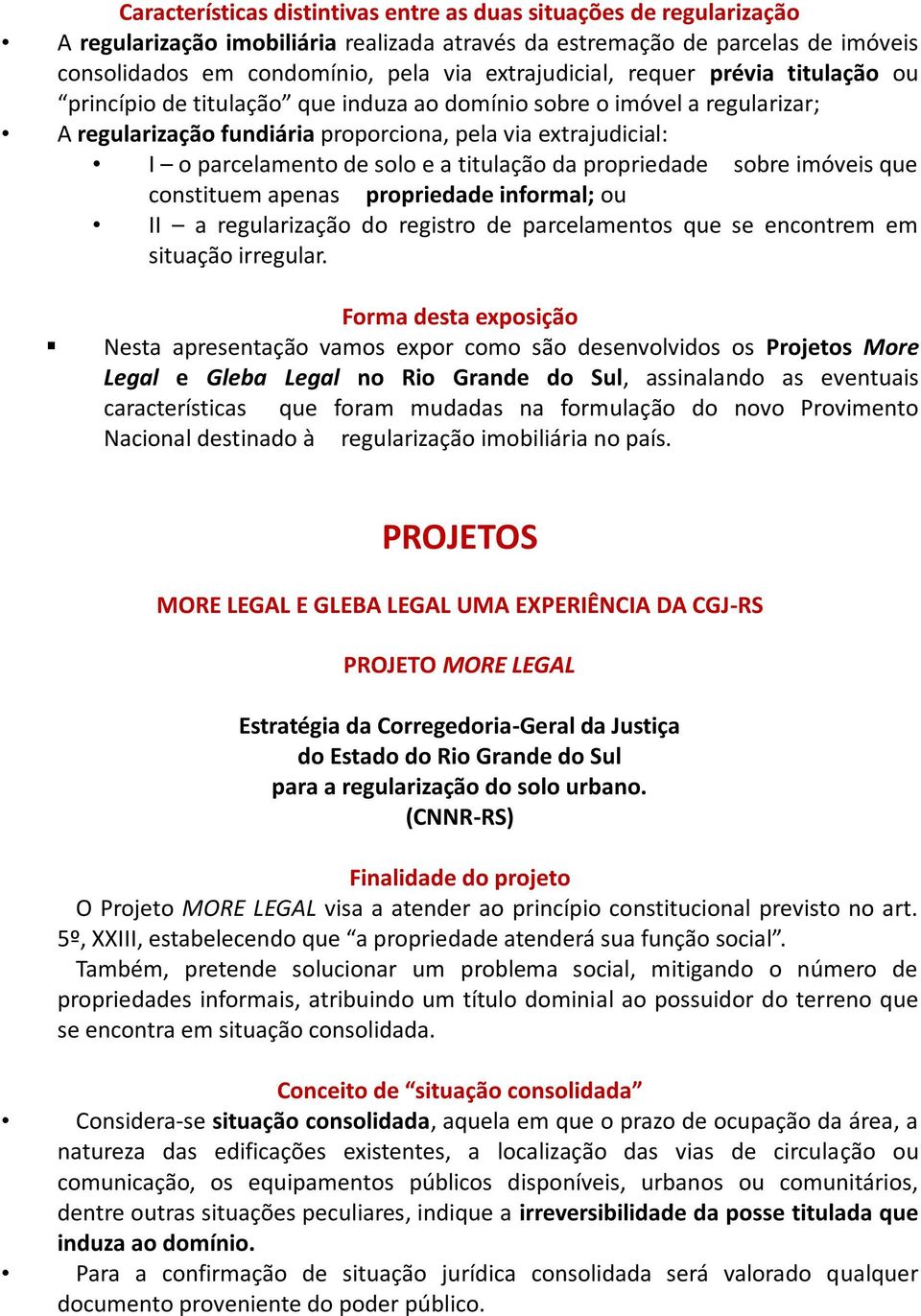 Características distintivas entre as duas situações de regularização

• A regularização imobiliária realizada através da estremação de parcelas de imóveis consolidados em condomínio, pela via extrajudicial, requer prévia titulação ou “princípio de titulação” que induza ao domínio sobre o imóvel a regularizar;

• A regularização fundiária proporciona, pela via extrajudicial:

• I – o parcelamento de solo e a titulação da propriedade sobre imóveis que constituem apenas propriedade informal; ou

• II – a regularização do registro de parcelamentos que se encontrem em situação irregular.

Forma desta exposição

▪ Nesta apresentação vamos expor como são desenvolvidos os Projetos More Legal e Gleba Legal no Rio Grande do Sul, assinalando as eventuais características que foram mudadas na formulação do novo Provimento Nacional destinado à regularização imobiliária no país.

PROJETOS

MORE LEGAL E GLEBA LEGAL UMA EXPERIÊNCIA DA CGJ-RS

PROJETO MORE LEGAL

Estratégia da Corregedoria-Geral da Justiça do Estado do Rio Grande do Sul para a regularização do solo urbano. (CNNR-RS)

Finalidade do projeto

O Projeto MORE LEGAL visa a atender ao princípio constitucional previsto no art. 5º, XXIII, estabelecendo que “a propriedade atenderá sua função social”.

Também, pretende solucionar um problema social, mitigando o número de propriedades informais, atribuindo um título dominial ao possuidor do terreno que se encontra em situação consolidada.

Conceito de “situação consolidada”

• Considera-se situação consolidada, aquela em que o prazo de ocupação da área, a natureza das edificações existentes, a localização das vias de circulação ou comunicação, os equipamentos públicos disponíveis, urbanos ou comunitários, dentre outras situações peculiares, indique a irreversibilidade da posse titulada que induza ao domínio.

• Para a confirmação de situação jurídica consolidada será valorado qualquer documento proveniente do poder público.